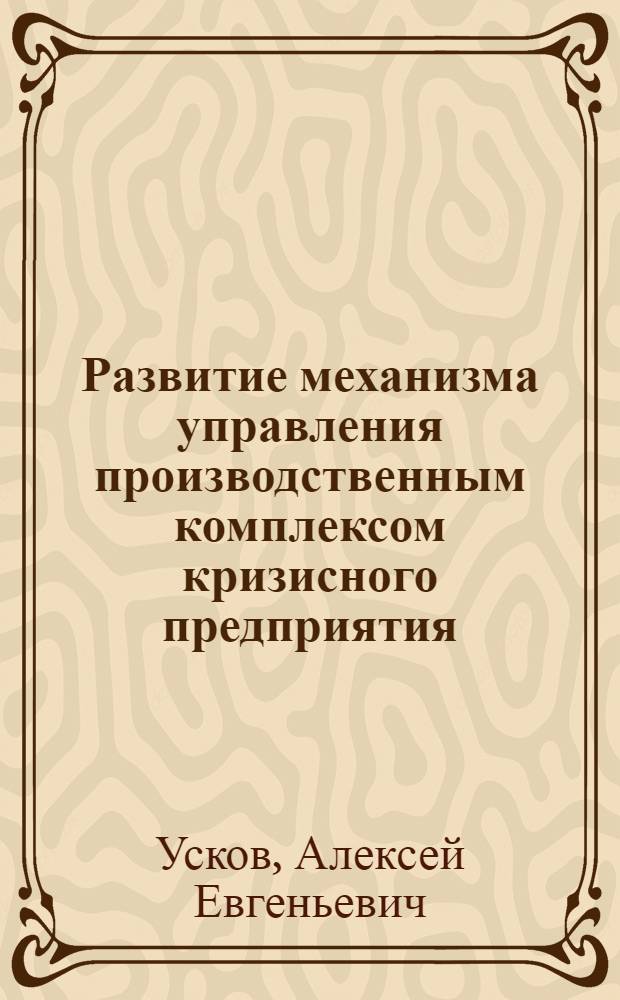 Развитие механизма управления производственным комплексом кризисного предприятия

Усков, Алексей Евгеньевич